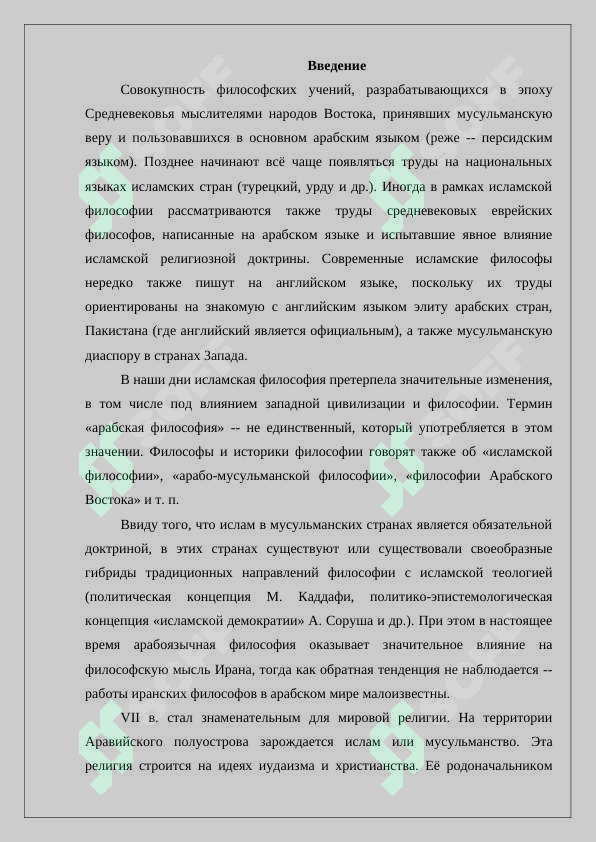 Введение

Совокупность философских учений, разрабатывающихся в эпоху Средневековья мыслителями народов Востока, принявших мусульманскую веру и пользовавшихся в основном арабским языком (реже -- персидским языком). Позднее начинают всё чаще появляться труды на национальных языках исламских стран (турецкий, урду и др.). Иногда в рамках исламской философии рассматриваются также труды средневековых еврейских философов, написанные на арабском языке и испытавшие явное влияние исламской религиозной доктрины. Современные исламские философы нередко также пишут на английском языке, поскольку их труды ориентированы на знакомую с английским языком элиту арабских стран, Пакистана (где английский является официальным), а также мусульманскую диаспору в странах Запада.

В наши дни исламская философия претерпела значительные изменения, в том числе под влиянием западной цивилизации и философии. Термин «арабская философия» -- не единственный, который употребляется в этом значении. Философы и историки философии говорят также об «исламской философии», «арабо-мусульманской философии», «философии Арабского Востока» и т. п.

Ввиду того, что ислам в мусульманских странах является обязательной доктриной, в этих странах существуют или существовали своеобразные гибриды традиционных направлений философии с исламской теологией (политическая концепция М. Каддафи, политико-эпистемологическая концепция «исламской демократии» А. Соруша и др.). При этом в настоящее время арабоязычная философия оказывает значительное влияние на философскую мысль Ирана, тогда как обратная тенденция не наблюдается -- работы иранских философов в арабском мире малоизвестны.

VII в. стал знаменательным для мировой религии. На территории Аравийского полуострова зарождается ислам или мусульманство. Эта религия строится на идеях иудаизма и христианства. Её родоначальником